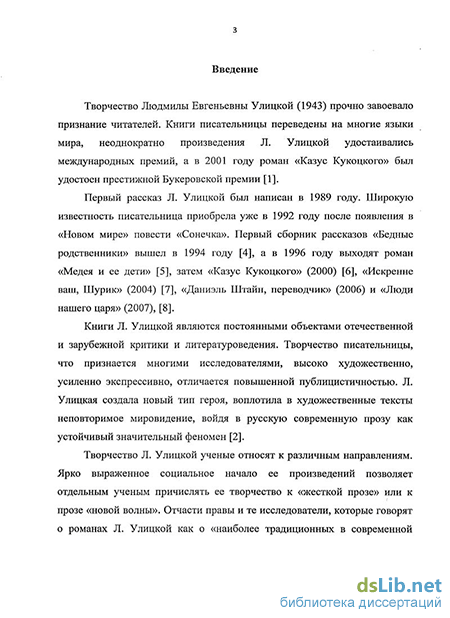 3

Введение

Творчество Людмилы Евгеньевны Улицкой (1943) прочно завоевало признание читателей. Книги писательницы переведены на многие языки мира, неоднократно произведения Л. Улицкой удостаивались международных премий, а в 2001 году роман «Казус Кукоцкого» был удостоен престижной Букеровской премии [1].

Первый рассказ Л. Улицкой был написан в 1989 году. Широкую известность писательница приобрела уже в 1992 году после появления в «Новом мире» повести «Сонечка». Первый сборник рассказов «Бедные родственники» вышел в 1994 году [4], а в 1996 году выходят роман «Медея и ее дети» [5], затем «Казус Кукоцкого» (2000) [6], «Искренне ваш, Шурик» (2004) [7], «Даниэль Штайн, переводчик» (2006) и «Люди нашего царя» (2007), [8].

Книги Л. Улицкой являются постоянными объектами отечественной и зарубежной критики и литературоведения. Творчество писательницы, что признается многими исследователями, высоко художественно, усиленно экспрессивно, отличается повышенной публицистичностью. Л. Улицкая создала новый тип героя, воплотила в художественные тексты неповторимое мировидение, войдя в русскую современную прозу как устойчивый значительный феномен [2].

Творчество Л. Улицкой ученые относят к различным направлениям. Ярко выраженное социальное начало ее произведений позволяет отдельным ученым причислять ее творчество к «жесткой прозе» или к прозе «новой волны». Отчасти правы и те исследователи, которые говорят о романах Л. Улицкой как о «наиболее традиционных в современной

dsLib.net
библиотека диссертаций